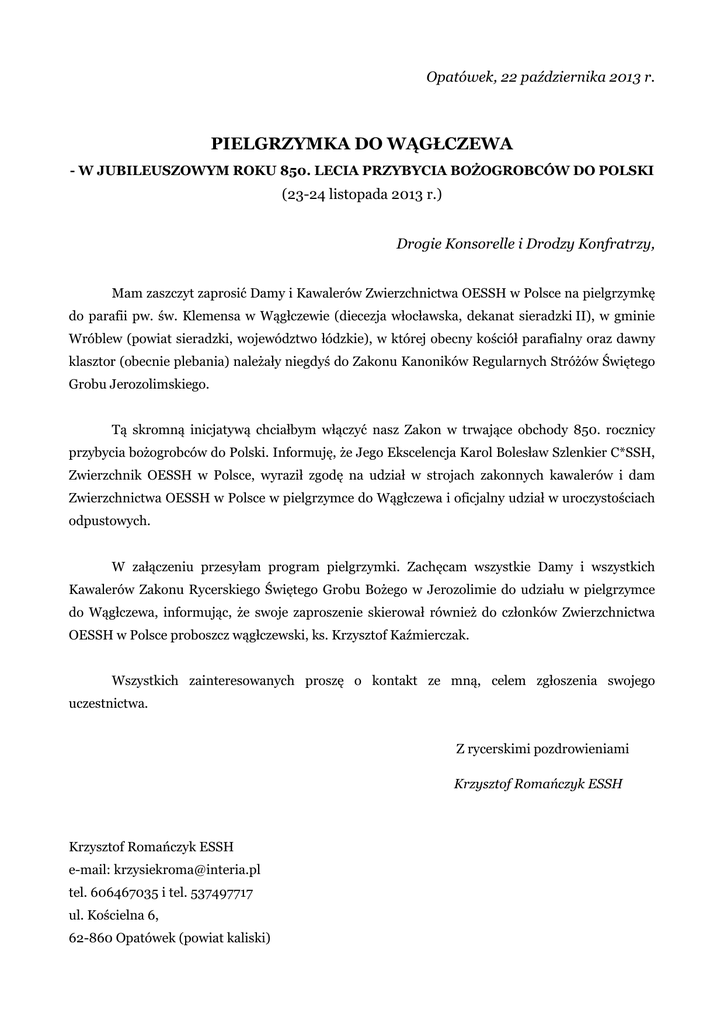 Opatówek, 22 października 2013 r.

PIELGRZYMKA DO WĄGŁCZEWA
- W JUBILEUSZOWYM ROKU 850. LECIA PRZYBYCIA BOŻOGROBCÓW DO POLSKI
(23-24 listopada 2013 r.)

Drogie Konsorelle i Drodzy Konfratrzy,

Mam zaszczyt zaprosić Damy i Kawalerów Zwierzchnictwa OESSH w Polsce na pielgrzymkę do parafii pw. św. Klemensa w Wągłczewie (diecezja włocławska, dekanat sieradzki II), w gminie Wróblew (powiat sieradzki, województwo łódzkie), w której obecny kościół parafialny oraz dawny klasztor (obecnie plebania) należały niegdyś do Zakonu Kanoników Regularnych Stróżów Świętego Grobu Jerozolimskiego.

Tą skromną inicjatywą chciałbym włączyć nasz Zakon w trwające obchody 850. rocznicy przybycia bożogrobców do Polski. Informuję, że Jego Ekscelencja Karol Bolesław Szlenkier C*SSH, Zwierzchnik OESSH w Polsce, wyraził zgodę na udział w strojach zakonnych kawalerów i dam Zwierzchnictwa OESSH w Polsce w pielgrzymce do Wągłczewa i oficjalny udział w uroczystościach odpustowych.

W załączeniu przesyłam program pielgrzymki. Zachęcam wszystkie Damy i wszystkich Kawalerów Zakonu Rycerskiego Świętego Grobu Bożego w Jerozolimie do udziału w pielgrzymce do Wągłczewa, informując, że swoje zaproszenie skierował również do członków Zwierzchnictwa OESSH w Polsce proboszcz wągłczewski, ks. Krzysztof Kaźmierczak.

Wszystkich zainteresowanych proszę o kontakt ze mną, celem zgłoszenia swojego uczestnictwa.

Z rycerskimi pozdrowieniami
Krzysztof Romańczyk ESSH

Krzysztof Romańczyk ESSH
e-mail: krzysiekroma@interia.pl
tel. 606467035 i tel. 537497717
ul. Kościelna 6,
62-860 Opatówek (powiat kaliski)